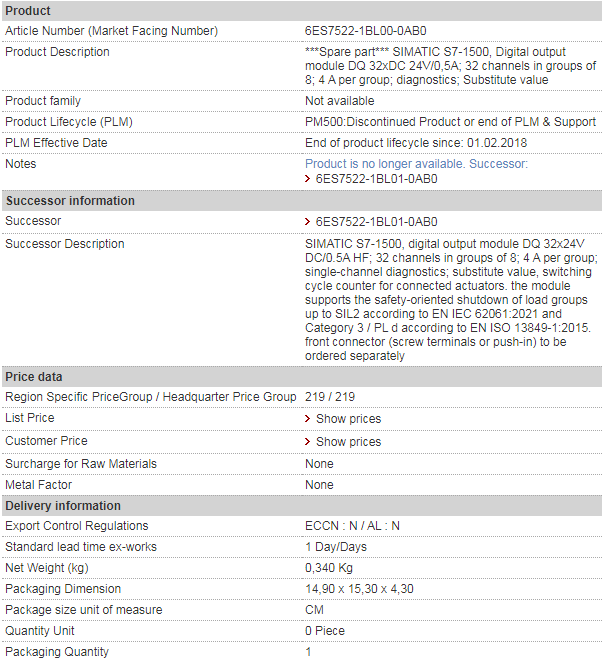 | Product | |
|---|---|
| Article Number (Market Facing Number) | 6ES7522-1BL00-0AB0 |
| Product Description | \*\*\*Spare part\*\*\* SIMATIC S7-1500, Digital output module DQ 32xDC 24V/0,5A; 32 channels in groups of 8; 4 A per group; diagnostics; Substitute value |
| Product family | Not available |
| Product Lifecycle (PLM) | PM500:Discontinued Product or end of PLM & Support |
| PLM Effective Date | End of product lifecycle since: 01.02.2018 |
| Notes | Product is no longer available. Successor: > 6ES7522-1BL01-0AB0 |
| **Successor information** | |
| Successor | > 6ES7522-1BL01-0AB0 |
| Successor Description | SIMATIC S7-1500, digital output module DQ 32x24V DC/0.5A HF; 32 channels in groups of 8; 4 A per group; single-channel diagnostics; substitute value, switching cycle counter for connected actuators. the module supports the safety-oriented shutdown of load groups up to SIL2 according to EN IEC 62061:2021 and Category 3 / PL d according to EN ISO 13849-1:2015. front connector (screw terminals or push-in) to be ordered separately |
| **Price data** | |
| Region Specific PriceGroup / Headquarter Price Group | 219 / 219 |
| List Price | > Show prices |
| Customer Price | > Show prices |
| Surcharge for Raw Materials | None |
| Metal Factor | None |
| **Delivery information** | |
| Export Control Regulations | ECCN : N / AL : N |
| Standard lead time ex-works | 1 Day/Days |
| Net Weight (kg) | 0,340 Kg |
| Packaging Dimension | 14,90 x 15,30 x 4,30 |
| Package size unit of measure | CM |
| Quantity Unit | 0 Piece |
| Packaging Quantity | 1 |